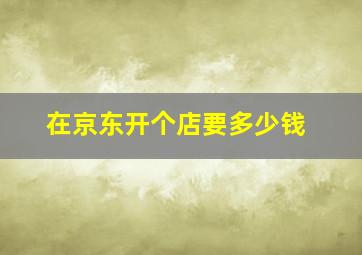 在京东开个店要多少钱